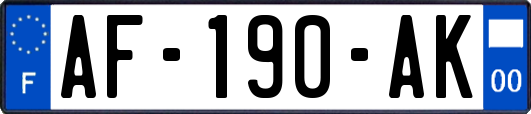 F

AF-190-AK

00